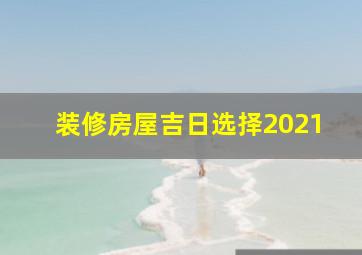 装修房屋吉日选择2021